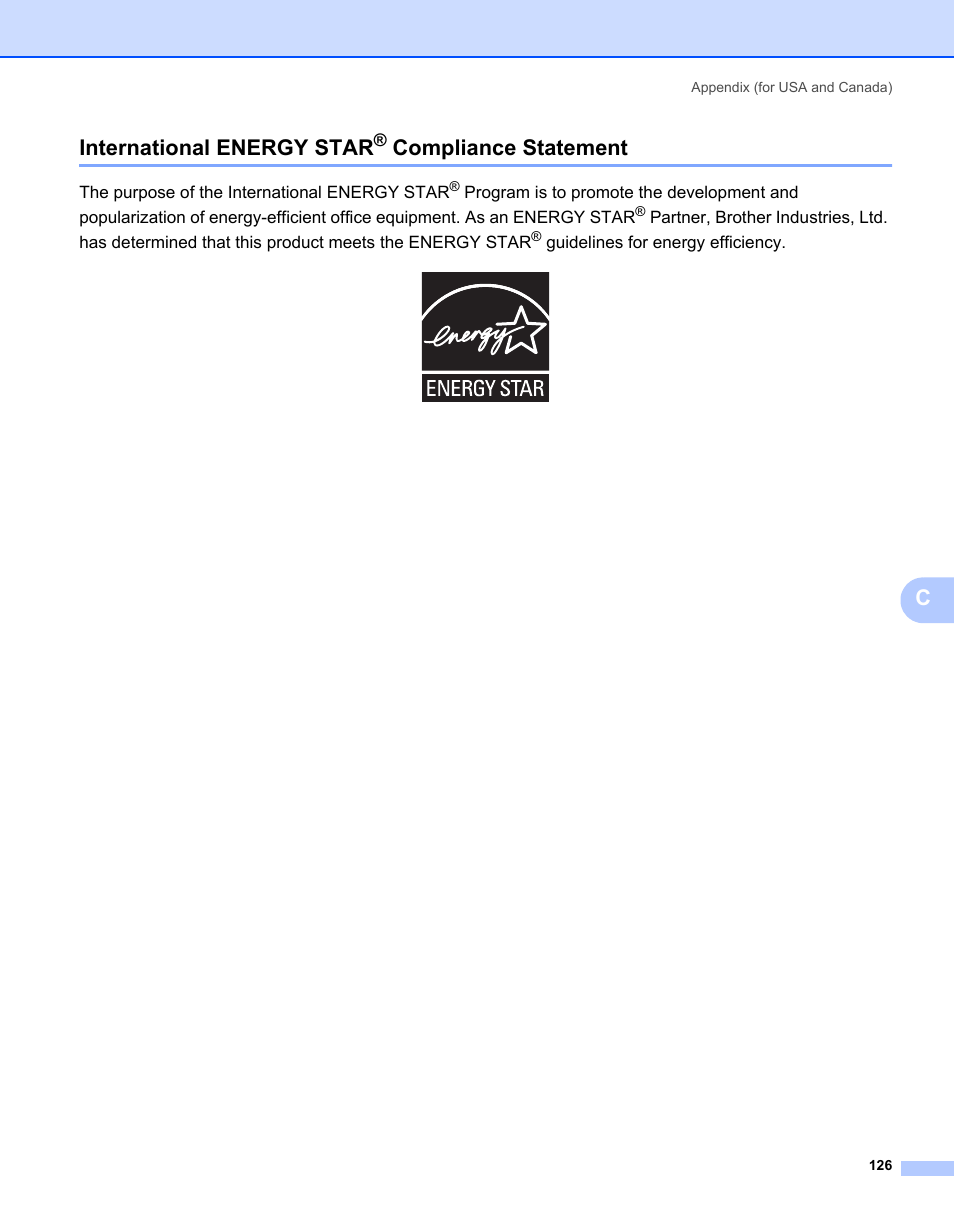 Appendix (for USA and Canada)

International ENERGY STAR® Compliance Statement

The purpose of the International ENERGY STAR® Program is to promote the development and popularization of energy-efficient office equipment. As an ENERGY STAR® Partner, Brother Industries, Ltd. has determined that this product meets the ENERGY STAR® guidelines for energy efficiency.

energy

ENERGY STAR

C

126